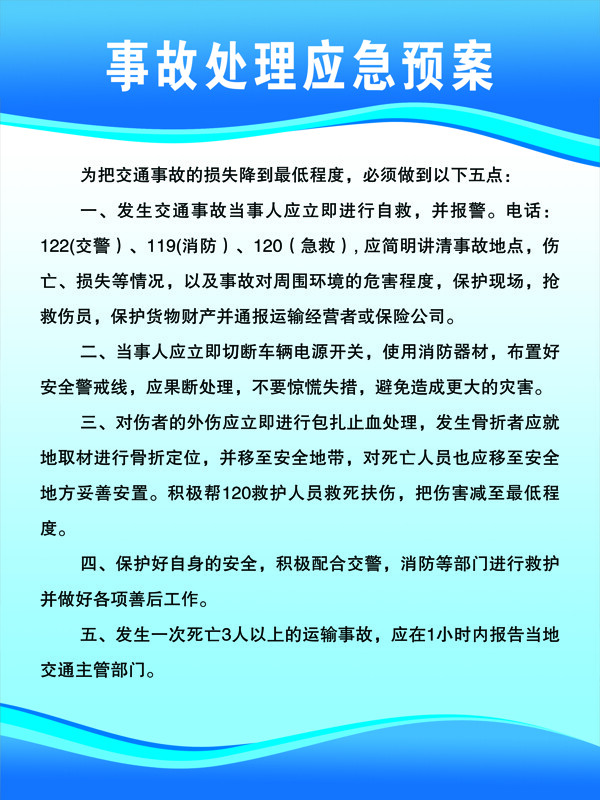 事故处理应急预案

为把交通事故的损失降到最低程度，必须做到以下五点：

一、发生交通事故当事人应立即进行自救，并报警。电话：122(交警）、119(消防）、120（急救）, 应简明讲清事故地点，伤亡、损失等情况，以及事故对周围环境的危害程度，保护现场，抢救伤员，保护货物财产并通报运输经营者或保险公司。

二、当事人应立即切断车辆电源开关，使用消防器材，布置好安全警戒线，应果断处理，不要惊慌失措，避免造成更大的灾害。

三、对伤者的外伤应立即进行包扎止血处理，发生骨折者应就地取材进行骨折定位，并移至安全地带，对死亡人员也应移至安全地方妥善安置。积极帮120救护人员救死扶伤，把伤害减至最低程度。

四、保护好自身的安全，积极配合交警，消防等部门进行救护并做好各项善后工作。

五、发生一次死亡3人以上的运输事故，应在1小时内报告当地交通主管部门。